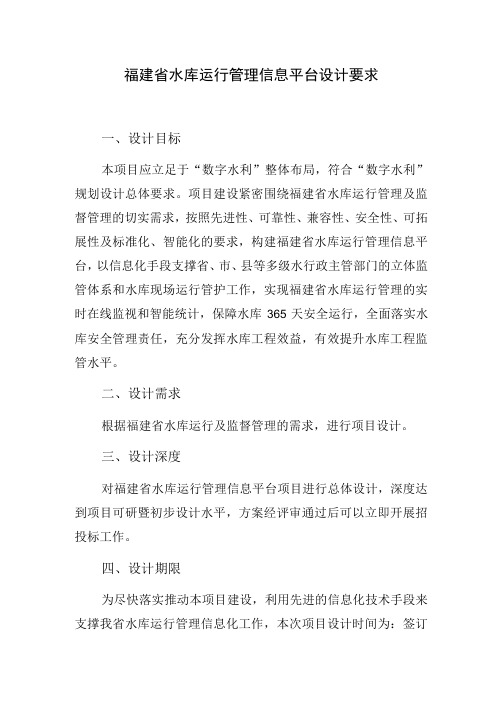 福建省水库运行管理信息平台设计要求

一、设计目标

本项目应立足于“数字水利”整体布局，符合“数字水利”规划设计总体要求。项目建设紧密围绕福建省水库运行管理及监督管理的切实需求，按照先进性、可靠性、兼容性、安全性、可拓展性及标准化、智能化的要求，构建福建省水库运行管理信息平台，以信息化手段支撑省、市、县等多级水行政主管部门的立体监管体系和水库现场运行管护工作，实现福建省水库运行管理的实时在线监视和智能统计，保障水库 365 天安全运行，全面落实水库安全管理责任，充分发挥水库工程效益，有效提升水库工程监管水平。

二、设计需求

根据福建省水库运行及监督管理的需求，进行项目设计。

三、设计深度

对福建省水库运行管理信息平台项目进行总体设计，深度达到项目可研暨初步设计水平，方案经评审通过后可以立即开展招投标工作。

四、设计期限

为尽快落实推动本项目建设，利用先进的信息化技术手段来支撑我省水库运行管理信息化工作，本次项目设计时间为：签订